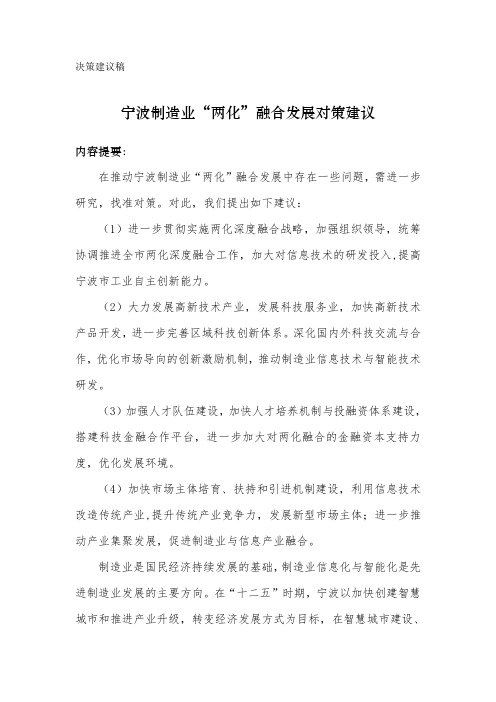 决策建议稿

宁波制造业“两化”融合发展对策建议

内容提要：

在推动宁波制造业“两化”融合发展中存在一些问题，需进一步研究，找准对策。对此，我们提出如下建议：

（1）进一步贯彻实施两化深度融合战略，加强组织领导，统筹协调推进全市两化深度融合工作，加大对信息技术的研发投入，提高宁波市工业自主创新能力。

（2）大力发展高新技术产业，发展科技服务业，加快高新技术产品开发，进一步完善区域科技创新体系。深化国内外科技交流与合作，优化市场导向的创新激励机制，推动制造业信息技术与智能技术研发。

（3）加强人才队伍建设，加快人才培养机制与投融资体系建设，搭建科技金融合作平台，进一步加大对两化融合的金融资本支持力度，优化发展环境。

（4）加快市场主体培育、扶持和引进机制建设，利用信息技术改造传统产业，提升传统产业竞争力，发展新型市场主体；进一步推动产业集聚发展，促进制造业与信息产业融合。

制造业是国民经济持续发展的基础，制造业信息化与智能化是先进制造业发展的主要方向。在“十二五”时期，宁波以加快创建智慧城市和推进产业升级，转变经济发展方式为目标，在智慧城市建设、